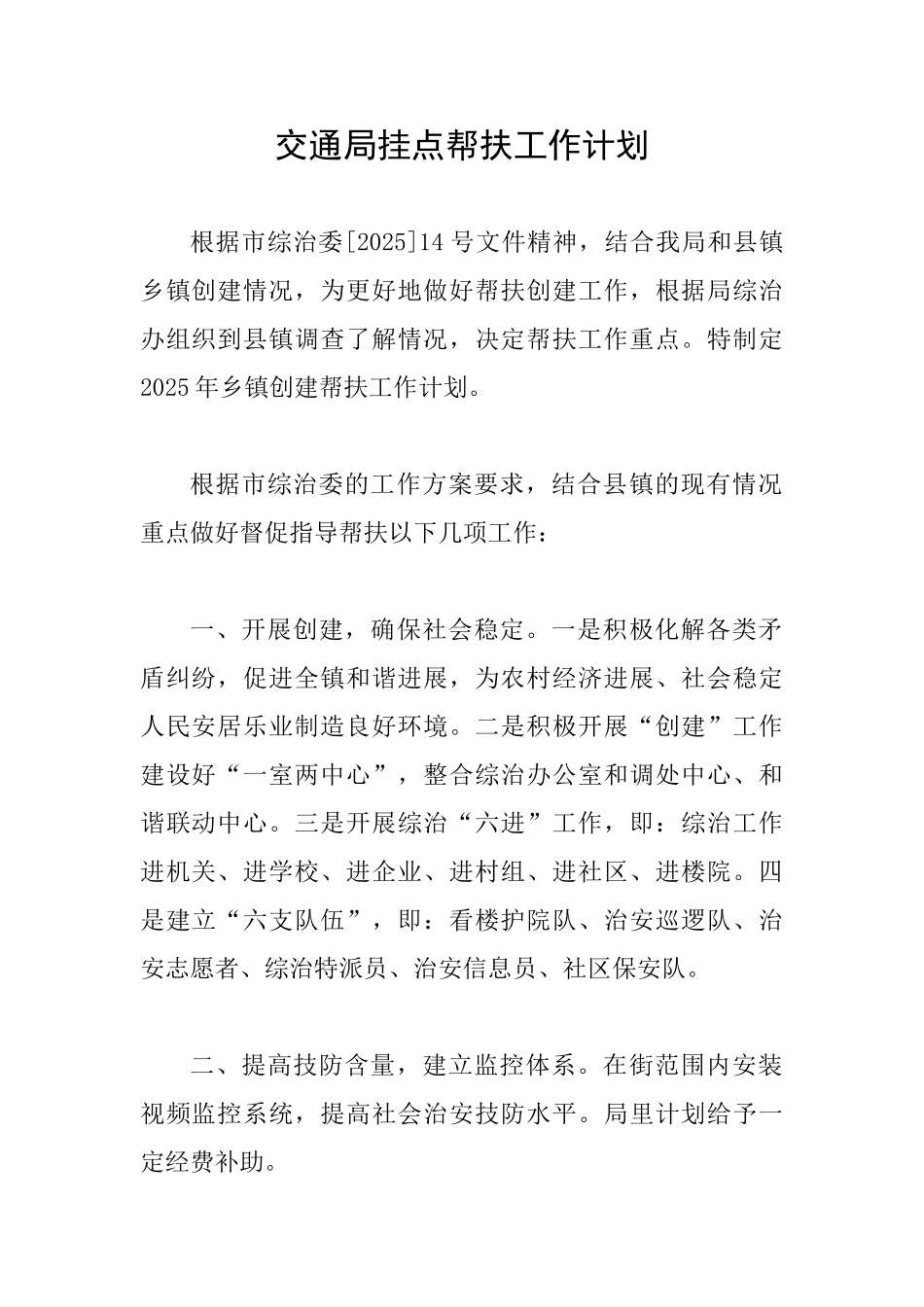 交通局挂点帮扶工作计划

根据市综治委[2025]14号文件精神，结合我局和县镇乡镇创建情况，为更好地做好帮扶创建工作，根据局综治办组织到县镇调查了解情况，决定帮扶工作重点。特制定2025年乡镇创建帮扶工作计划。

根据市综治委的工作方案要求，结合县镇的现有情况重点做好督促指导帮扶以下几项工作：

一、开展创建，确保社会稳定。一是积极化解各类矛盾纠纷，促进全镇和谐进展，为农村经济进展、社会稳定人民安居乐业制造良好环境。二是积极开展“创建”工作建设好“一室两中心”，整合综治办公室和调处中心、和谐联动中心。三是开展综治“六进”工作，即：综治工作进机关、进学校、进企业、进村组、进社区、进楼院。四是建立“六支队伍”，即：看楼护院队、治安巡逻队、治安志愿者、综治特派员、治安信息员、社区保安队。

二、提高技防含量，建立监控体系。在街范围内安装视频监控系统，提高社会治安技防水平。局里计划给予一定经费补助。